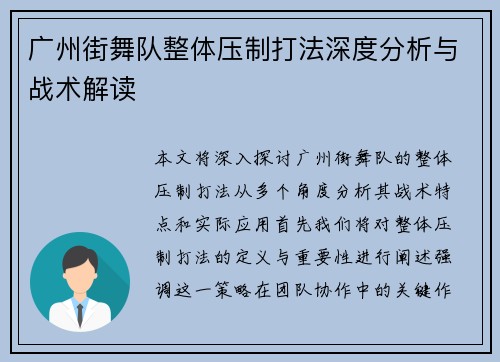 广州街舞队整体压制打法深度分析与战术解读

本文将深入探讨广州街舞队的整体压制打法从多个角度分析其战术特点和实际应用首先我们将对整体压制打法的定义与重要性进行阐述强调这一策略在团队协作中的关键作